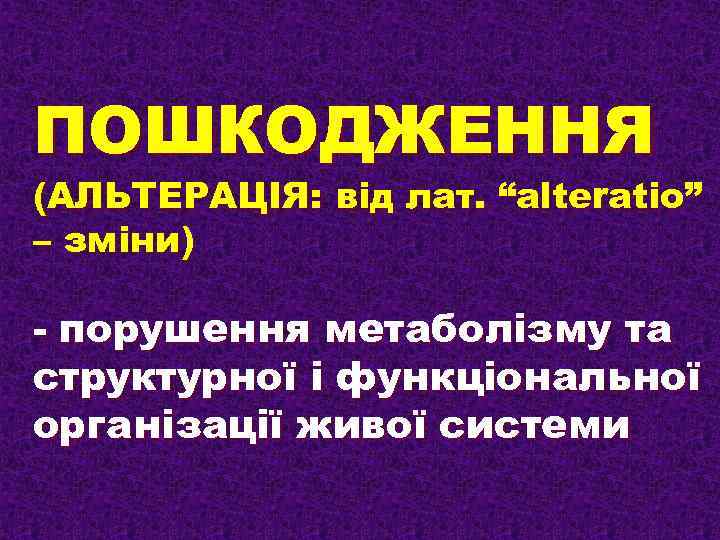 ПОШКОДЖЕННЯ
(АЛЬТЕРАЦІЯ: від лат. “alteratio” – зміни)

- порушення метаболізму та структурної і функціональної організації живої системи